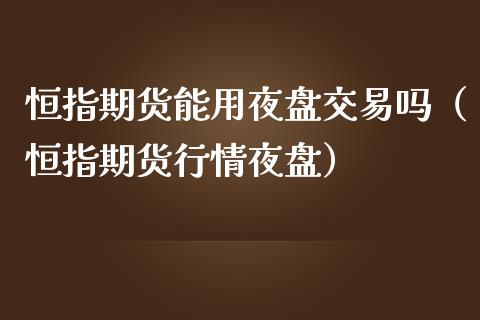 恒指期货能用夜盘交易吗（恒指期货行情夜盘）